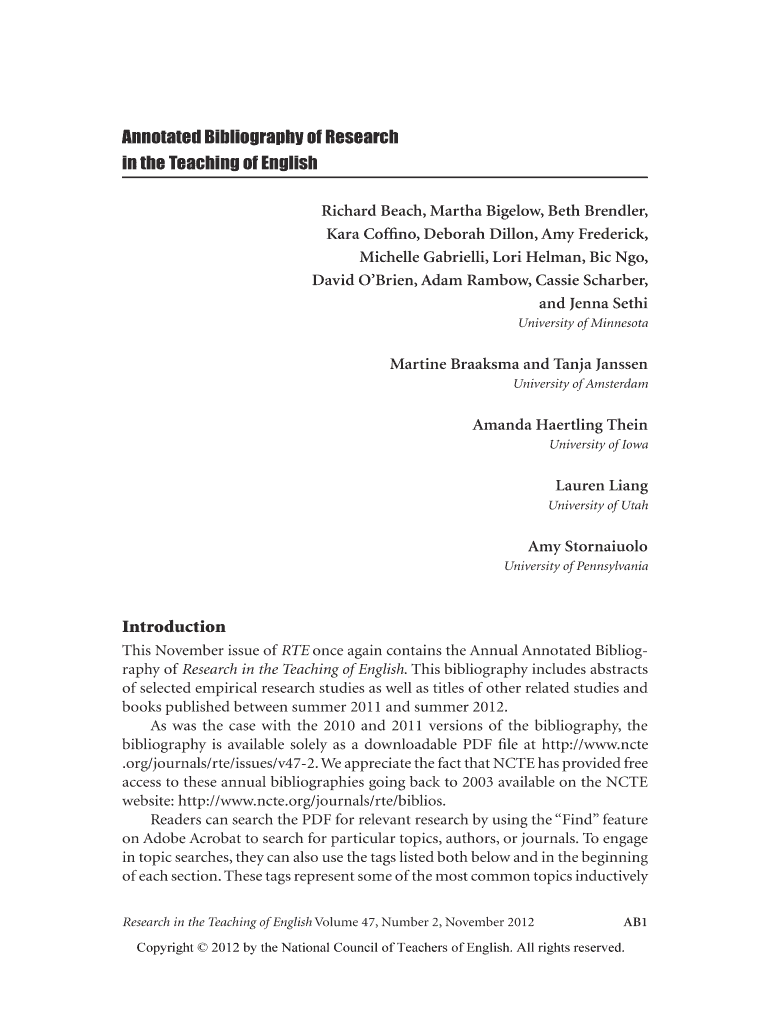 Annotated Bibliography of Research in the Teaching of English

Richard Beach, Martha Bigelow, Beth Brendler, Kara Coffino, Deborah Dillon, Amy Frederick, Michelle Gabrielli, Lori Helman, Bic Ngo, David O'Brien, Adam Rambow, Cassie Scharber, and Jenna Sethi
University of Minnesota

Martine Braaksma and Tanja Janssen
University of Amsterdam

Amanda Haertling Thein
University of Iowa

Lauren Liang
University of Utah

Amy Stornaiuolo
University of Pennsylvania

Introduction

This November issue of RTE once again contains the Annual Annotated Bibliography of Research in the Teaching of English. This bibliography includes abstracts of selected empirical research studies as well as titles of other related studies and books published between summer 2011 and summer 2012.

As was the case with the 2010 and 2011 versions of the bibliography, the bibliography is available solely as a downloadable PDF file at http://www.ncte.org/journals/rte/issues/v47-2. We appreciate the fact that NCTE has provided free access to these annual bibliographies going back to 2003 available on the NCTE website: http://www.ncte.org/journals/rte/biblios.

Readers can search the PDF for relevant research by using the "Find" feature on Adobe Acrobat to search for particular topics, authors, or journals. To engage in topic searches, they can also use the tags listed both below and in the beginning of each section. These tags represent some of the most common topics inductively

Research in the Teaching of English Volume 47, Number 2, November 2012 AB1

Copyright © 2012 by the National Council of Teachers of English. All rights reserved.